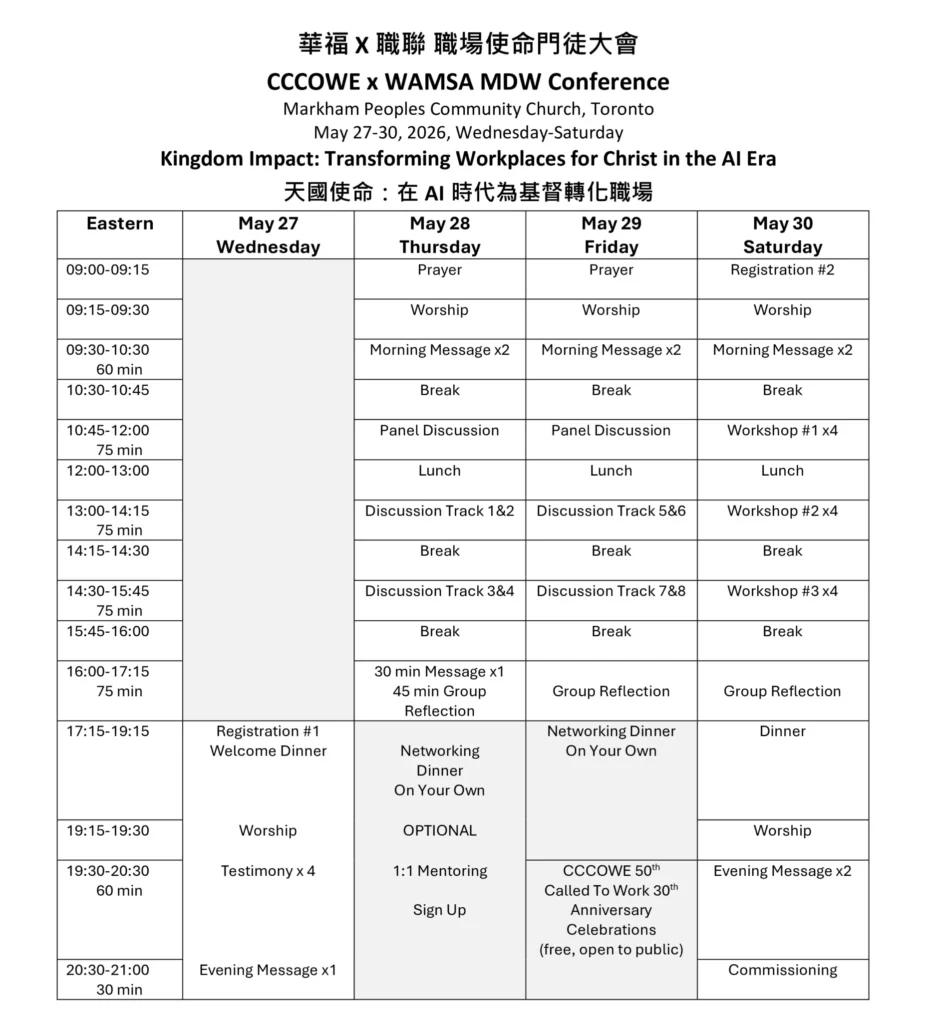 華福 X 職聯 職場使命門徒大會
CCCOWE x WAMSA MDW Conference
Markham Peoples Community Church, Toronto
May 27-30, 2026, Wednesday-Saturday
Kingdom Impact: Transforming Workplaces for Christ in the AI Era
天國使命：在 AI 時代為基督轉化職場

| Eastern | May 27 Wednesday | May 28 Thursday | May 29 Friday | May 30 Saturday |
|---|---|---|---|---|
| 09:00-09:15 | | Prayer | Prayer | Registration #2 |
| 09:15-09:30 | | Worship | Worship | Worship |
| 09:30-10:30 60 min | | Morning Message x2 | Morning Message x2 | Morning Message x2 |
| 10:30-10:45 | | Break | Break | Break |
| 10:45-12:00 75 min | | Panel Discussion | Panel Discussion | Workshop #1 x4 |
| 12:00-13:00 | | Lunch | Lunch | Lunch |
| 13:00-14:15 75 min | | Discussion Track 1&2 | Discussion Track 5&6 | Workshop #2 x4 |
| 14:15-14:30 | | Break | Break | Break |
| 14:30-15:45 75 min | | Discussion Track 3&4 | Discussion Track 7&8 | Workshop #3 x4 |
| 15:45-16:00 | | Break | Break | Break |
| 16:00-17:15 75 min | | 30 min Message x1 45 min Group Reflection | Group Reflection | Group Reflection |
| 17:15-19:15 | Registration #1 Welcome Dinner | Networking Dinner On Your Own | Networking Dinner On Your Own | Dinner |
| 19:15-19:30 | Worship | OPTIONAL | | Worship |
| 19:30-20:30 60 min | Testimony x 4 | 1:1 Mentoring Sign Up | CCCOWE 50$^{th}$ Called To Work 30$^{th}$ Anniversary Celebrations (free, open to public) | Evening Message x2 |
| 20:30-21:00 30 min | Evening Message x1 | | | Commissioning |